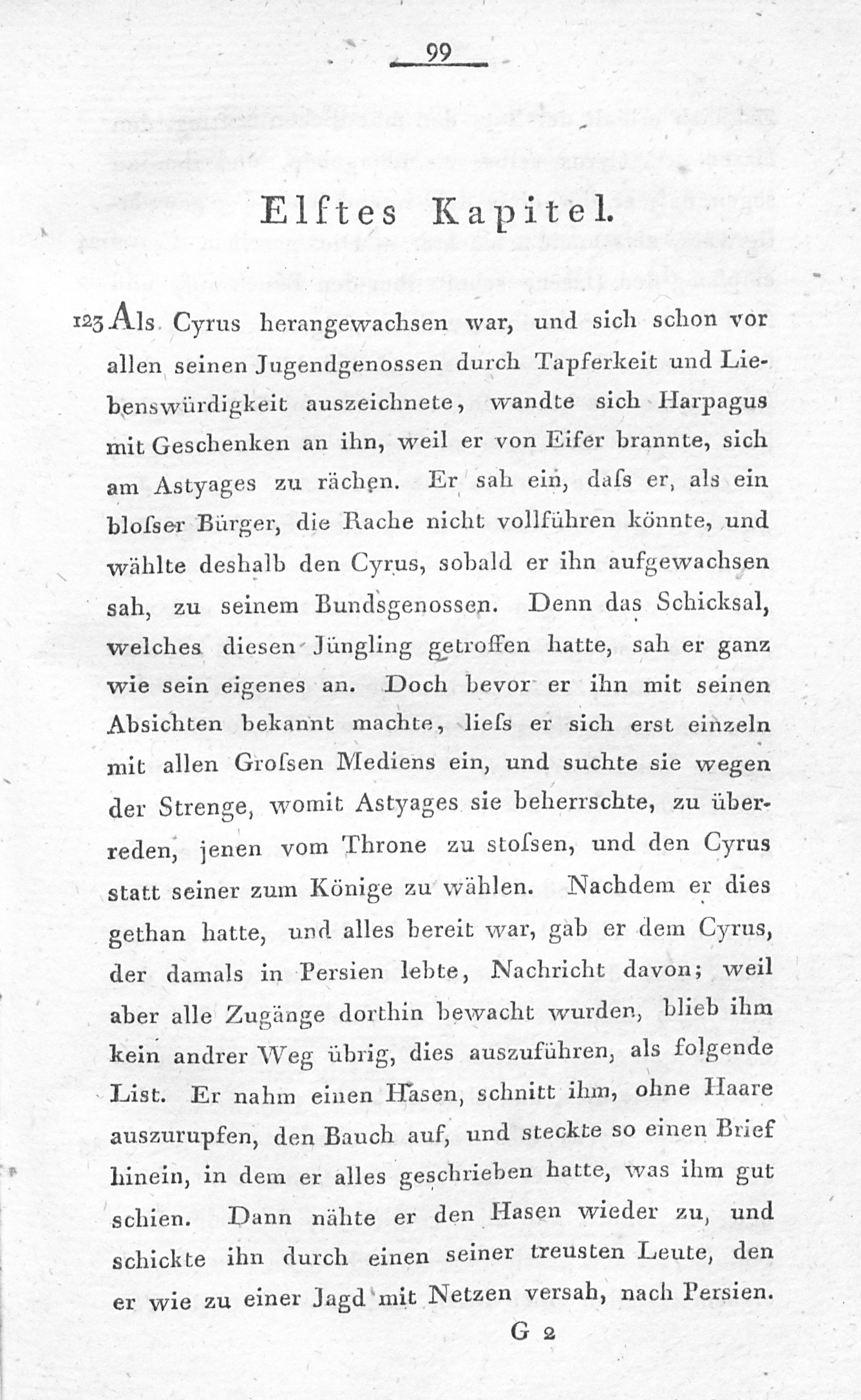 99

Elftes Kapitel.

123 Als Cyrus herangewachsen war, und sich schon vor allen seinen Jugendgenossen durch Tapferkeit und Liebenswürdigkeit auszeichnete, wandte sich Harpagus mit Geschenken an ihn, weil er von Eifer brannte, sich am Astyages zu rächen. Er sah ein, daſs er, als ein bloſser Bürger, die Rache nicht vollführen könnte, und wählte deshalb den Cyrus, sobald er ihn aufgewachsen sah, zu seinem Bundsgenossen. Denn das Schicksal, welches diesen Jüngling getroffen hatte, sah er ganz wie sein eigenes an. Doch bevor er ihn mit seinen Absichten bekannt machte, lieſs er sich erst einzeln mit allen Groſsen Mediens ein, und suchte sie wegen der Strenge, womit Astyages sie beherrschte, zu überreden, jenen vom Throne zu stoſsen, und den Cyrus statt seiner zum Könige zu wählen. Nachdem er dies gethan hatte, und alles bereit war, gab er dem Cyrus, der damals in Persien lebte, Nachricht davon; weil aber alle Zugänge dorthin bewacht wurden, blieb ihm kein andrer Weg übrig, dies auszuführen, als folgende List. Er nahm einen Hasen, schnitt ihm, ohne Haare auszurupfen, den Bauch auf, und steckte so einen Brief hinein, in dem er alles geschrieben hatte, was ihm gut schien. Dann nähte er den Hasen wieder zu, und schickte ihn durch einen seiner treusten Leute, den er wie zu einer Jagd mit Netzen versah, nach Persien.

G 2